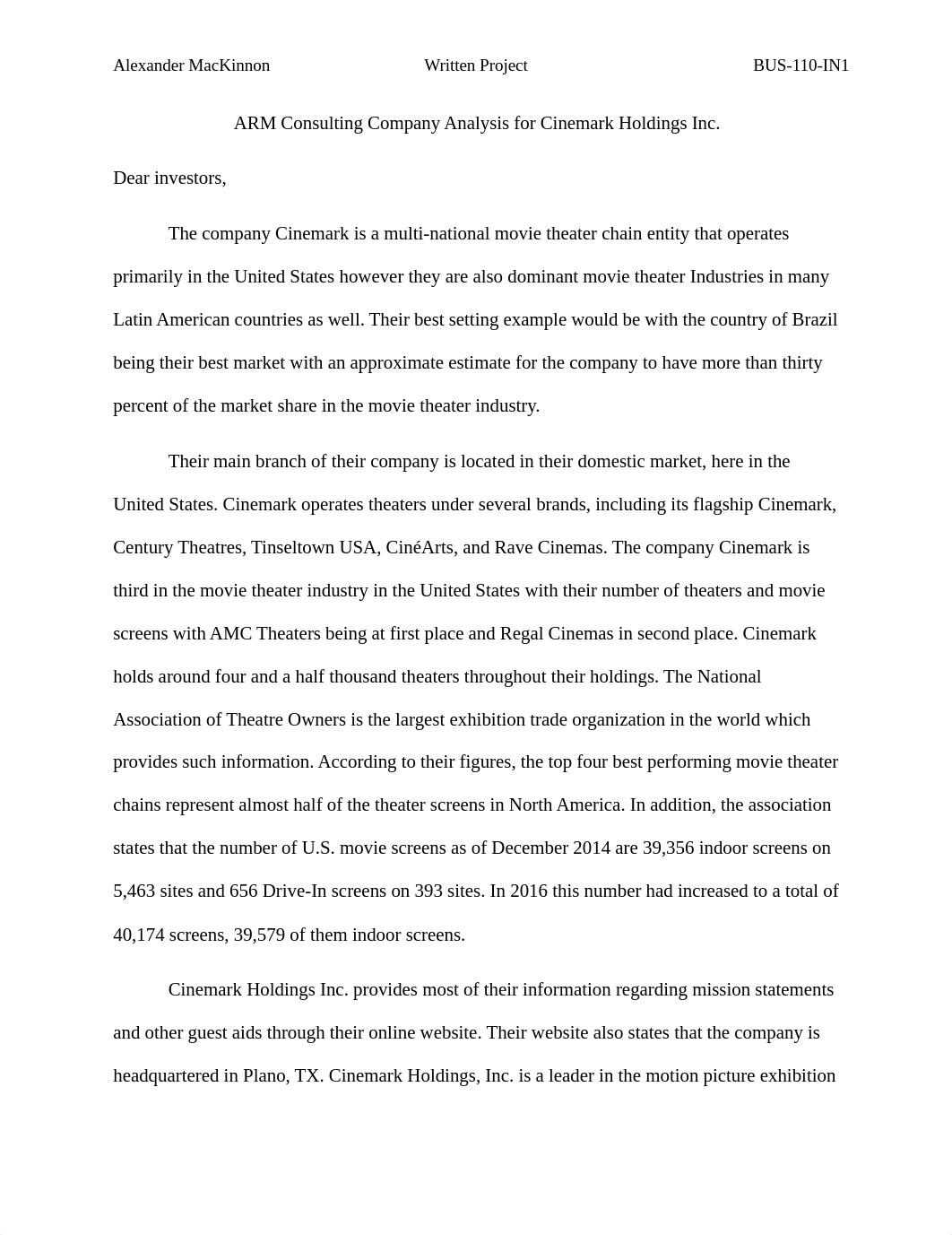 Alexander MacKinnon Written Project BUS-110-IN1

ARM Consulting Company Analysis for Cinemark Holdings Inc.

Dear investors,

The company Cinemark is a multi-national movie theater chain entity that operates primarily in the United States however they are also dominant movie theater Industries in many Latin American countries as well. Their best setting example would be with the country of Brazil being their best market with an approximate estimate for the company to have more than thirty percent of the market share in the movie theater industry.

Their main branch of their company is located in their domestic market, here in the United States. Cinemark operates theaters under several brands, including its flagship Cinemark, Century Theatres, Tinseltown USA, CinéArts, and Rave Cinemas. The company Cinemark is third in the movie theater industry in the United States with their number of theaters and movie screens with AMC Theaters being at first place and Regal Cinemas in second place. Cinemark holds around four and a half thousand theaters throughout their holdings. The National Association of Theatre Owners is the largest exhibition trade organization in the world which provides such information. According to their figures, the top four best performing movie theater chains represent almost half of the theater screens in North America. In addition, the association states that the number of U.S. movie screens as of December 2014 are 39,356 indoor screens on 5,463 sites and 656 Drive-In screens on 393 sites. In 2016 this number had increased to a total of 40,174 screens, 39,579 of them indoor screens.

Cinemark Holdings Inc. provides most of their information regarding mission statements and other guest aids through their online website. Their website also states that the company is headquartered in Plano, TX. Cinemark Holdings, Inc. is a leader in the motion picture exhibition